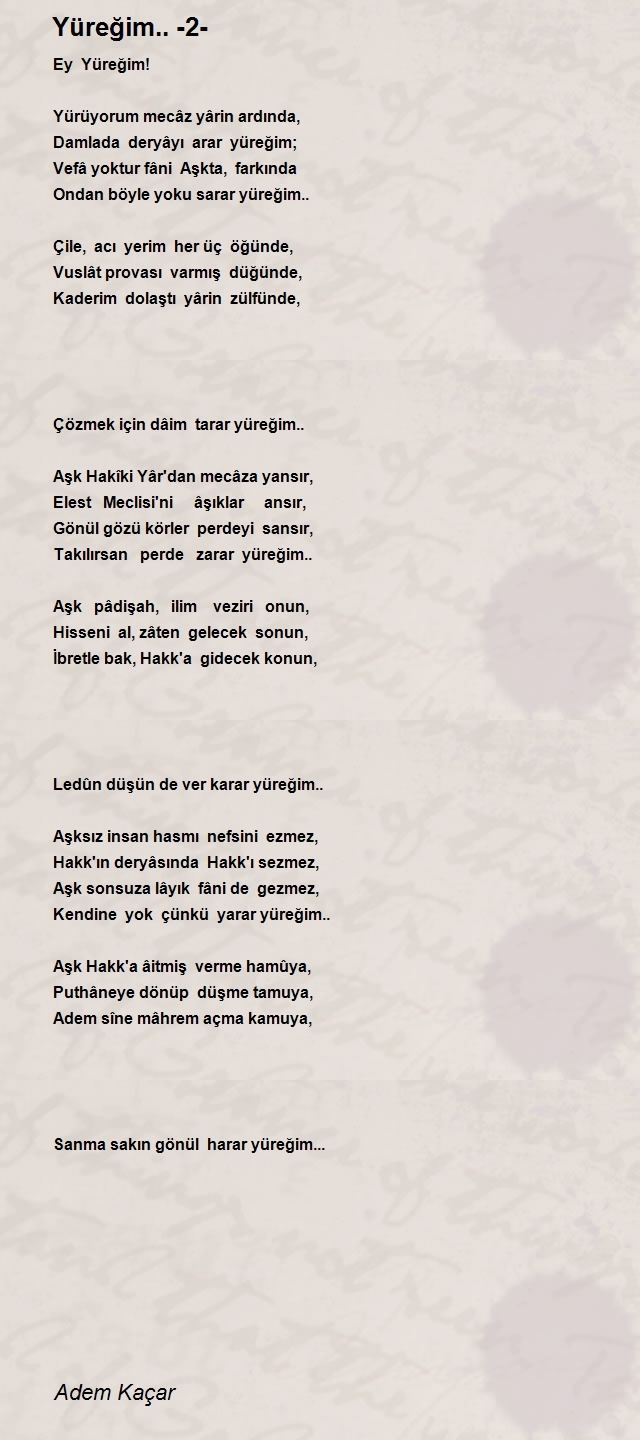 Yüreğim.. -2-

Ey Yüreğim!

Yürüyorum mecâz yârin ardında,
Damlada deryâyı arar yüreğim;
Vefâ yoktur fâni Aşkta, farkında
Ondan böyle yoku sarar yüreğim..

Çile, acı yerim her üç öğünde,
Vuslât provası varmış düğünde,
Kaderim dolaştı yârin zülfünde,

Çözmek için dâim tarar yüreğim..

Aşk Hakîki Yâr'dan mecâza yansır,
Elest Meclisi'ni âşıklar ansır,
Gönül gözü körler perdeyi sansır,
Takılırsan perde zarar yüreğim..

Aşk pâdişah, ilim veziri onun,
Hisseni al, zâten gelecek sonun,
İbretle bak, Hakk'a gidecek konun,

Ledûn düşün de ver karar yüreğim..

Aşksız insan hasmı nefsini ezmez,
Hakk'ın deryâsında Hakk'ı sezmez,
Aşk sonsuza lâyık fâni de gezmez,
Kendine yok çünkü yarar yüreğim..

Aşk Hakk'a âitmiş verme hamûya,
Puthâneye dönüp düşme tamuya,
Adem sîne mâhrem açma kamuya,

Sanma sakın gönül harar yüreğim...

Adem Kaçar